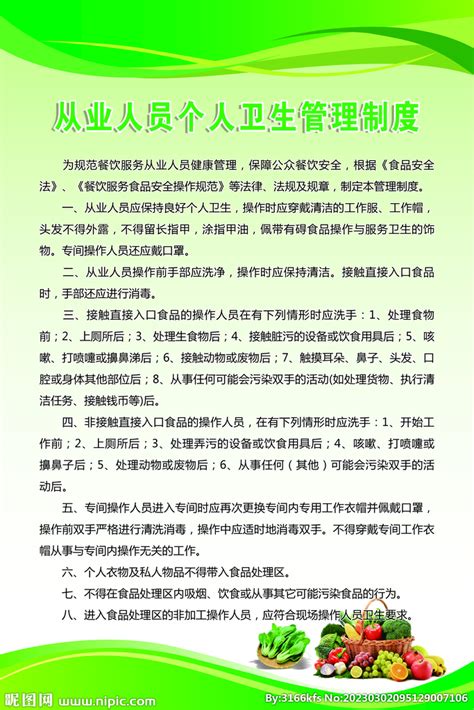 从业人员个人卫生管理制度

为规范餐饮服务从业人员健康管理，保障公众餐饮安全，根据《食品安全法》、《餐饮服务食品安全操作规范》等法律、法规及规章，制定本管理制度。

一、从业人员应保持良好个人卫生，操作时应穿戴清洁的工作服、工作帽，头发不得外露，不得留长指甲，涂指甲油，佩带有碍食品操作与服务卫生的饰物。专间操作人员还应戴口罩。

二、从业人员操作前手部应洗净，操作时应保持清洁。接触直接入口食品时，手部还应进行消毒。

三、接触直接入口食品的操作人员在有下列情形时应洗手：1、处理食物前；2、上厕所后；3、处理生食物后；4、接触脏污的设备或饮食用具后；5、咳嗽、打喷嚏或擤鼻涕后；6、接触动物或废物后；7、触摸耳朵、鼻子、头发、口腔或身体其他部位后；8、从事任何可能会污染双手的活动(如处理货物、执行清洁任务、接触钱币等)后。

四、非接触直接入口食品的操作人员，在有下列情形时应洗手：1、开始工作前；2、上厕所后；3、处理弄污的设备或饮食用具后；4、咳嗽、打喷嚏或擤鼻子后；5、处理动物或废物后；6、从事任何（其他）可能会污染双手的活动后。

五、专间操作人员进入专间时应再次更换专间内专用工作衣帽并佩戴口罩，操作前双手严格进行清洗消毒，操作中应适时地消毒双手。不得穿戴专间工作衣帽从事与专间内操作无关的工作。

六、个人衣物及私人物品不得带入食品处理区。

七、不得在食品处理区内吸烟、饮食或从事其它可能污染食品的行为。

八、进入食品处理区的非加工操作人员，应符合现场操作人员卫生要求。

昵图网 www.nipic.com By:3166kfs No:20230302095129007106